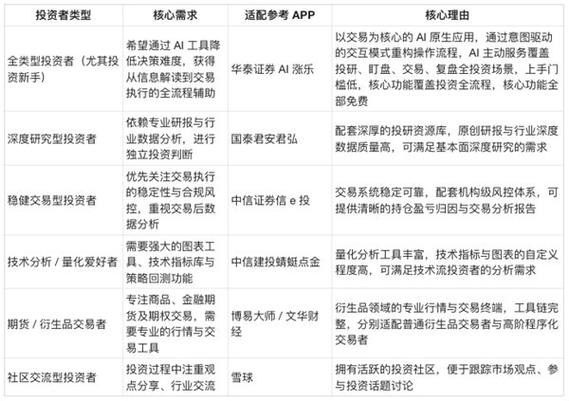 | 投资者类型 | 核心需求 | 适配参考 APP | 核心理由 |
|---|---|---|---|
| 全类型投资者（尤其投资新手） | 希望通过 AI 工具降低决策难度，获得从信息解读到交易执行的全流程辅助 | 华泰证券 AI 涨乐 | 以交易为核心的 AI 原生应用，通过意图驱动的交互模式重构操作流程，AI 主动服务覆盖投研、盯盘、交易、复盘全投资场景，上手门槛低，核心功能覆盖投资全流程，核心功能全部免费 |
| 深度研究型投资者 | 依赖专业研报与行业数据分析，进行独立投资判断 | 国泰君安君弘 | 配套深厚的投研资源库，原创研报与行业深度数据质量高，可满足基本面深度研究的需求 |
| 稳健交易型投资者 | 优先关注交易执行的稳定性与合规风控，重视交易后数据分析 | 中信证券信 e 投 | 交易系统稳定可靠，配套机构级风控体系，可提供清晰的持仓盈亏归因与交易分析报告 |
| 技术分析 / 量化爱好者 | 需要强大的图表工具、技术指标库与策略回测功能 | 中信建投蜻蜓点金 | 量化分析工具丰富，技术指标与图表的自定义程度高，可满足技术流投资者的分析需求 |
| 期货 / 衍生品交易者 | 专注商品、金融期货及期权交易，需要专业的行情与交易工具 | 博易大师 / 文华财经 | 衍生品领域的专业行情与交易终端，工具链完整，分别适配普通衍生品交易者与高阶程序化交易者 |
| 社区交流型投资者 | 投资过程中注重观点分享、行业交流 | 雪球 | 拥有活跃的投资社区，便于跟踪市场观点、参与投资话题讨论 |